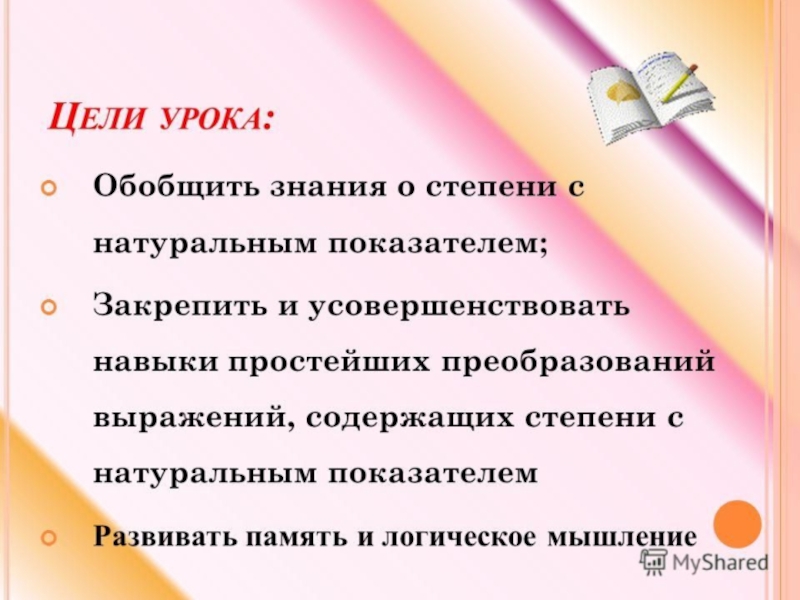 Цели урока:

• Обобщить знания о степени с натуральным показателем;

• Закрепить и усовершенствовать навыки простейших преобразований выражений, содержащих степени с натуральным показателем

• Развивать память и логическое мышление

MyShared